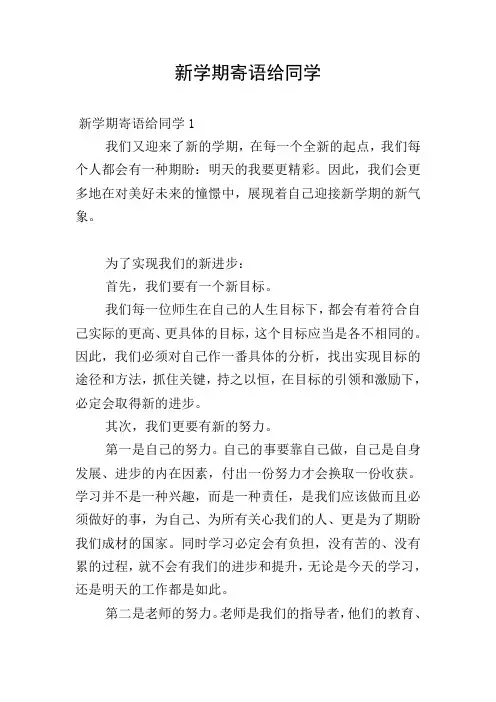 新学期寄语给同学

新学期寄语给同学 1

我们又迎来了新的学期，在每一个全新的起点，我们每个人都会有一种期盼：明天的我要更精彩。因此，我们会更多地在对美好未来的憧憬中，展现着自己迎接新学期的新气象。

为了实现我们的新进步：

首先，我们要有一个新目标。

我们每一位师生在自己的人生目标下，都会有着符合自己实际的更高、更具体的目标，这个目标应当是各不相同的。因此，我们必须对自己作一番具体的分析，找出实现目标的途径和方法，抓住关键，持之以恒，在目标的引领和激励下，必定会取得新的进步。

其次，我们更要有新的努力。

第一是自己的努力。自己的事要靠自己做，自己是自身发展、进步的内在因素，付出一份努力才会换取一份收获。学习并不是一种兴趣，而是一种责任，是我们应该做而且必须做好的事，为自己、为所有关心我们的人、更是为了期盼我们成材的国家。同时学习必定会有负担，没有苦的、没有累的过程，就不会有我们的进步和提升，无论是今天的学习，还是明天的工作都是如此。

第二是老师的努力。老师是我们的指导者，他们的教育、